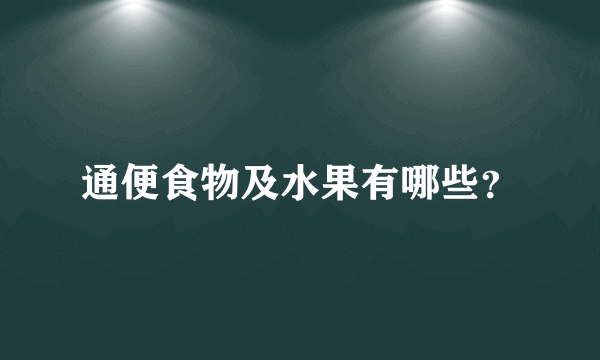 通便食物及水果有哪些?